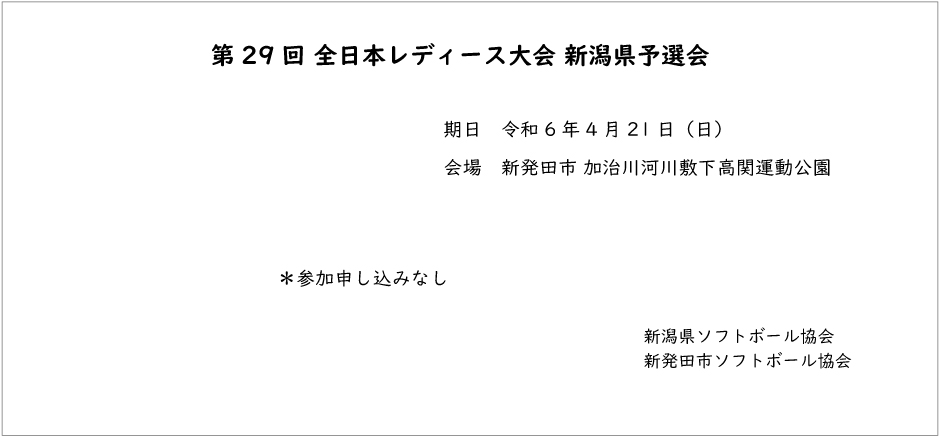 第 29 回 全日本レディース大会 新潟県予選会

期日　令和６年４月 21 日（日）

会場　新発田市 加治川河川敷下高関運動公園

＊参加申し込みなし

新潟県ソフトボール協会
新発田市ソフトボール協会